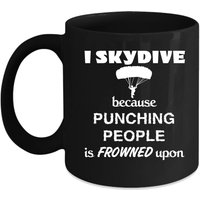 I SKYDIVE

because

PUNCHING PEOPLE

is FROWNED upon